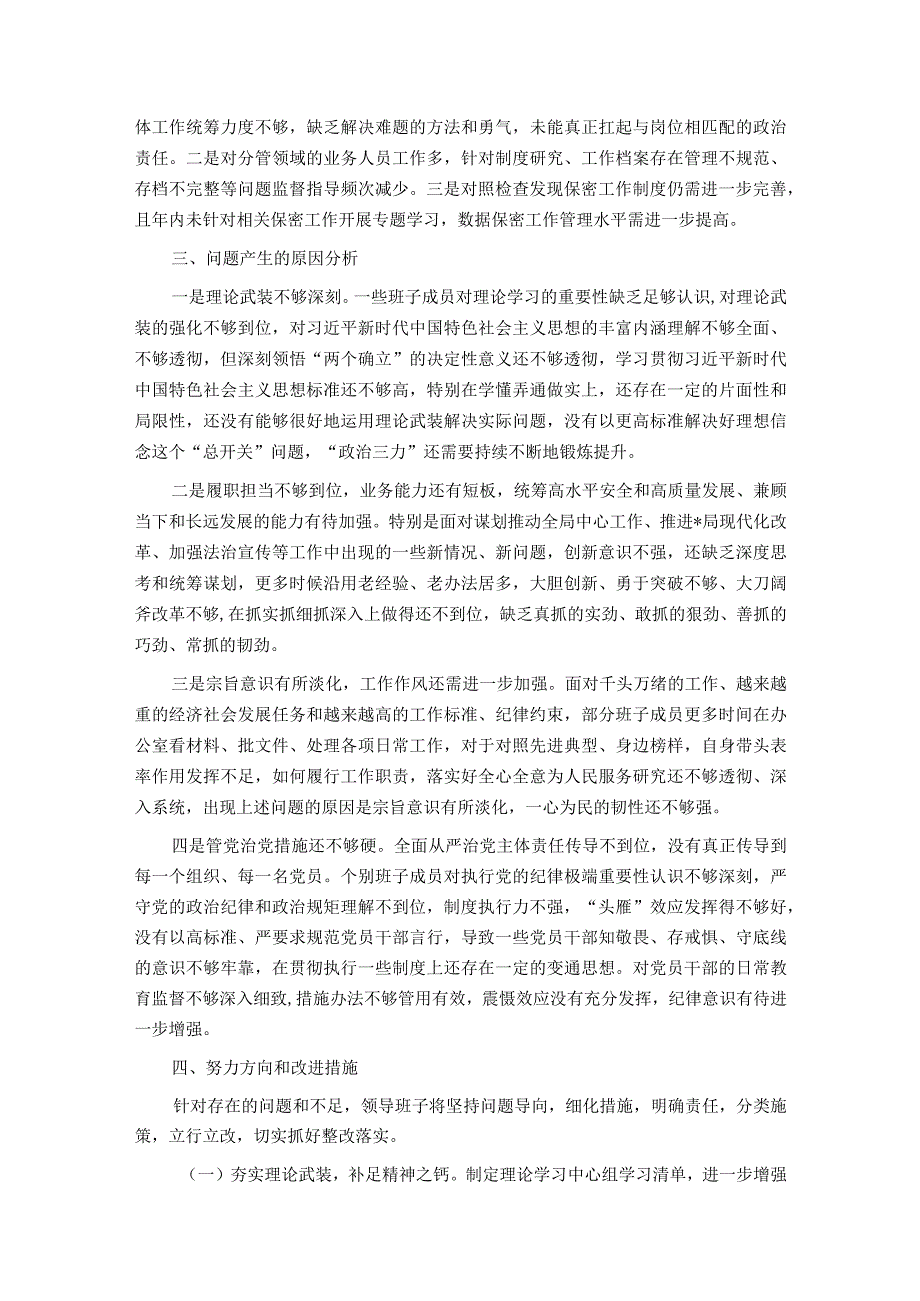 体工作统筹力度不够，缺乏解决难题的方法和勇气，未能真正扛起与岗位相匹配的政治责任。二是对分管领域的业务人员工作多，针对制度研究、工作档案存在管理不规范、存档不完整等问题监督指导频次减少。三是对照检查发现保密工作制度仍需进一步完善，且年内未针对相关保密工作开展专题学习，数据保密工作管理水平需进一步提高。

三、问题产生的原因分析

一是理论武装不够深刻。一些班子成员对理论学习的重要性缺乏足够认识，对理论武装的强化不够到位，对习近平新时代中国特色社会主义思想的丰富内涵理解不够全面、不够透彻，但深刻领悟“两个确立”的决定性意义还不够透彻，学习贯彻习近平新时代中国特色社会主义思想标准还不够高，特别在学懂弄通做实上，还存在一定的片面性和局限性，还没有能够很好地运用理论武装解决实际问题，没有以更高标准解决好理想信念这个“总开关”问题，“政治三力”还需要持续不断地锻炼提升。

二是履职担当不够到位，业务能力还有短板，统筹高水平安全和高质量发展、兼顾当下和长远发展的能力有待加强。特别是面对谋划推动全局中心工作、推进*局现代化改革、加强法治宣传等工作中出现的一些新情况、新问题，创新意识不强，还缺乏深度思考和统筹谋划，更多时候沿用老经验、老办法居多，大胆创新、勇于突破不够、大刀阔斧改革不够，在抓实抓细抓深入上做得还不到位，缺乏真抓的实劲、敢抓的狠劲、善抓的巧劲、常抓的韧劲。

三是宗旨意识有所淡化，工作作风还需进一步加强。面对千头万绪的工作、越来越重的经济社会发展任务和越来越高的工作标准、纪律约束，部分班子成员更多时间在办公室看材料、批文件、处理各项日常工作，对于对照先进典型、身边榜样，自身带头表率作用发挥不足，如何履行工作职责，落实好全心全意为人民服务研究还不够透彻、深入系统，出现上述问题的原因是宗旨意识有所淡化，一心为民的韧性还不够强。

四是管党治党措施还不够硬。全面从严治党主体责任传导不到位，没有真正传导到每一个组织、每一名党员。个别班子成员对执行党的纪律极端重要性认识不够深刻，严守党的政治纪律和政治规矩理解不到位，制度执行力不强，“头雁”效应发挥得不够好，没有以高标准、严要求规范党员干部言行，导致一些党员干部知敬畏、存戒惧、守底线的意识不够牢靠，在贯彻执行一些制度上还存在一定的变通思想。对党员干部的日常教育监督不够深入细致，措施办法不够管用有效，震慑效应没有充分发挥，纪律意识有待进一步增强。

四、努力方向和改进措施

针对存在的问题和不足，领导班子将坚持问题导向，细化措施，明确责任，分类施策，立行立改，切实抓好整改落实。

（一）夯实理论武装，补足精神之钙。制定理论学习中心组学习清单，进一步增强